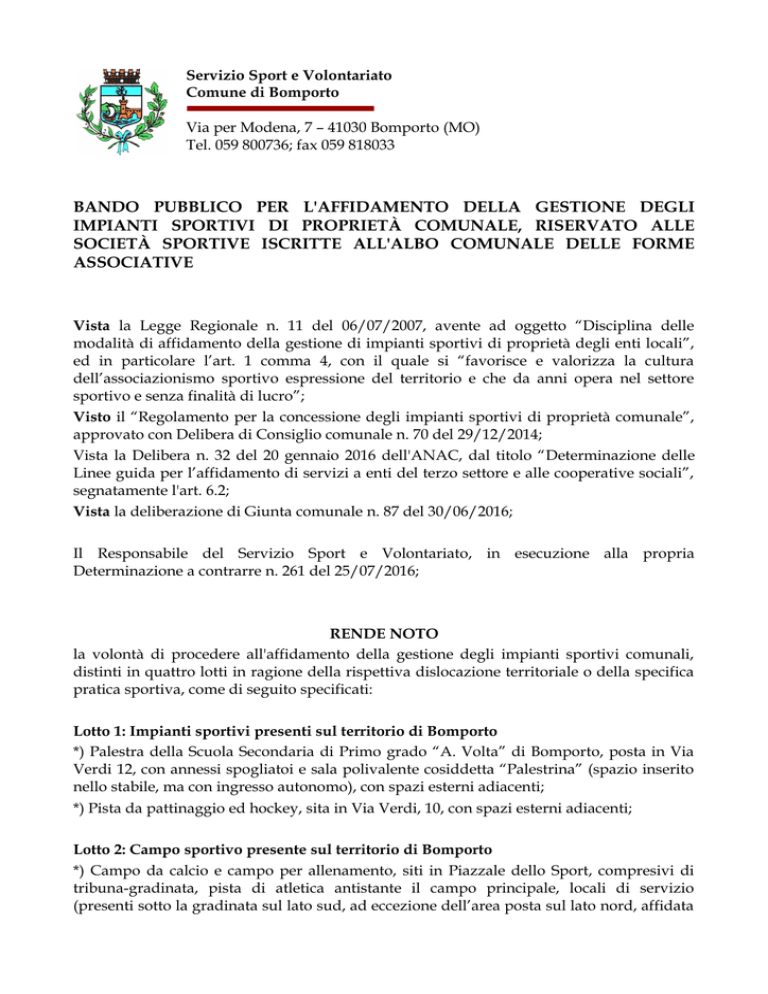 Servizio Sport e Volontariato
Comune di Bomporto

Via per Modena, 7 – 41030 Bomporto (MO)
Tel. 059 800736; fax 059 818033

BANDO PUBBLICO PER L'AFFIDAMENTO DELLA GESTIONE DEGLI IMPIANTI SPORTIVI DI PROPRIETÀ COMUNALE, RISERVATO ALLE SOCIETÀ SPORTIVE ISCRITTE ALL'ALBO COMUNALE DELLE FORME ASSOCIATIVE

Vista la Legge Regionale n. 11 del 06/07/2007, avente ad oggetto "Disciplina delle modalità di affidamento della gestione di impianti sportivi di proprietà degli enti locali", ed in particolare l'art. 1 comma 4, con il quale si "favorisce e valorizza la cultura dell'associazionismo sportivo espressione del territorio e che da anni opera nel settore sportivo e senza finalità di lucro";
Visto il "Regolamento per la concessione degli impianti sportivi di proprietà comunale", approvato con Delibera di Consiglio comunale n. 70 del 29/12/2014;
Vista la Delibera n. 32 del 20 gennaio 2016 dell'ANAC, dal titolo "Determinazione delle Linee guida per l'affidamento di servizi a enti del terzo settore e alle cooperative sociali", segnatamente l'art. 6.2;
Vista la deliberazione di Giunta comunale n. 87 del 30/06/2016;

Il Responsabile del Servizio Sport e Volontariato, in esecuzione alla propria Determinazione a contrarre n. 261 del 25/07/2016;

RENDE NOTO
la volontà di procedere all'affidamento della gestione degli impianti sportivi comunali, distinti in quattro lotti in ragione della rispettiva dislocazione territoriale o della specifica pratica sportiva, come di seguito specificati:

Lotto 1: Impianti sportivi presenti sul territorio di Bomporto
*) Palestra della Scuola Secondaria di Primo grado "A. Volta" di Bomporto, posta in Via Verdi 12, con annessi spogliatoi e sala polivalente cosiddetta "Palestrina" (spazio inserito nello stabile, ma con ingresso autonomo), con spazi esterni adiacenti;
*) Pista da pattinaggio ed hockey, sita in Via Verdi, 10, con spazi esterni adiacenti;

Lotto 2: Campo sportivo presente sul territorio di Bomporto
*) Campo da calcio e campo per allenamento, siti in Piazzale dello Sport, compresivi di tribuna-gradinata, pista di atletica antistante il campo principale, locali di servizio (presenti sotto la gradinata sul lato sud, ad eccezione dell'area posta sul lato nord, affidata